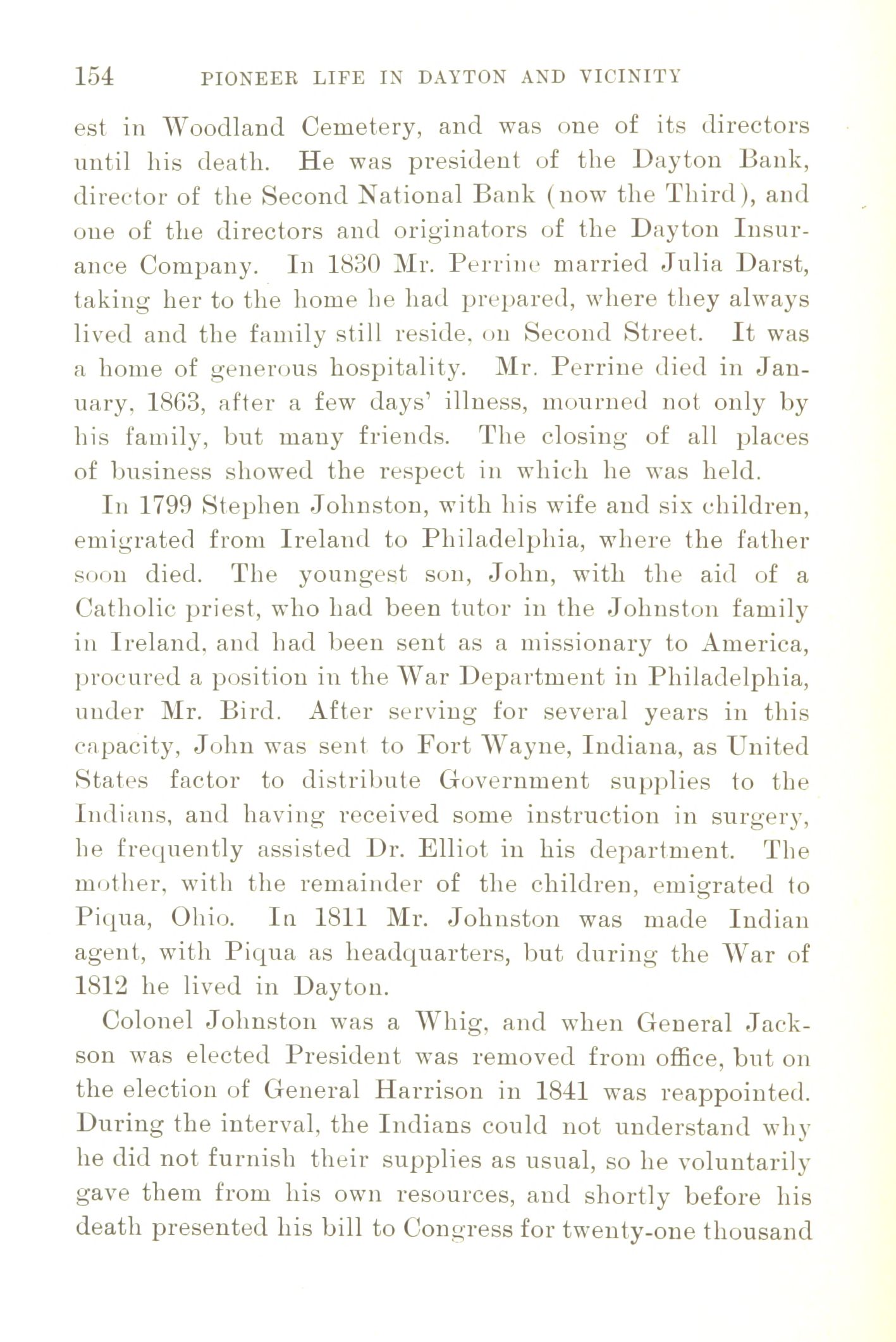 154 PIONEER LIFE IN DAYTON AND VICINITY

est in Woodland Cemetery, and was one of its directors until his death. He was president of the Dayton Bank, director of the Second National Bank (now the Third), and one of the directors and originators of the Dayton Insurance Company. In 1830 Mr. Perrine married Julia Darst, taking her to the home he had prepared, where they always lived and the family still reside, on Second Street. It was a home of generous hospitality. Mr. Perrine died in January, 1863, after a few days' illness, mourned not only by his family, but many friends. The closing of all places of business showed the respect in which he was held.

In 1799 Stephen Johnston, with his wife and six children, emigrated from Ireland to Philadelphia, where the father soon died. The youngest son, John, with the aid of a Catholic priest, who had been tutor in the Johnston family in Ireland, and had been sent as a missionary to America, procured a position in the War Department in Philadelphia, under Mr. Bird. After serving for several years in this capacity, John was sent to Fort Wayne, Indiana, as United States factor to distribute Government supplies to the Indians, and having received some instruction in surgery, he frequently assisted Dr. Elliot in his department. The mother, with the remainder of the children, emigrated to Piqua, Ohio. In 1811 Mr. Johnston was made Indian agent, with Piqua as headquarters, but during the War of 1812 he lived in Dayton.

Colonel Johnston was a Whig, and when General Jackson was elected President was removed from office, but on the election of General Harrison in 1841 was reappointed. During the interval, the Indians could not understand why he did not furnish their supplies as usual, so he voluntarily gave them from his own resources, and shortly before his death presented his bill to Congress for twenty-one thousand